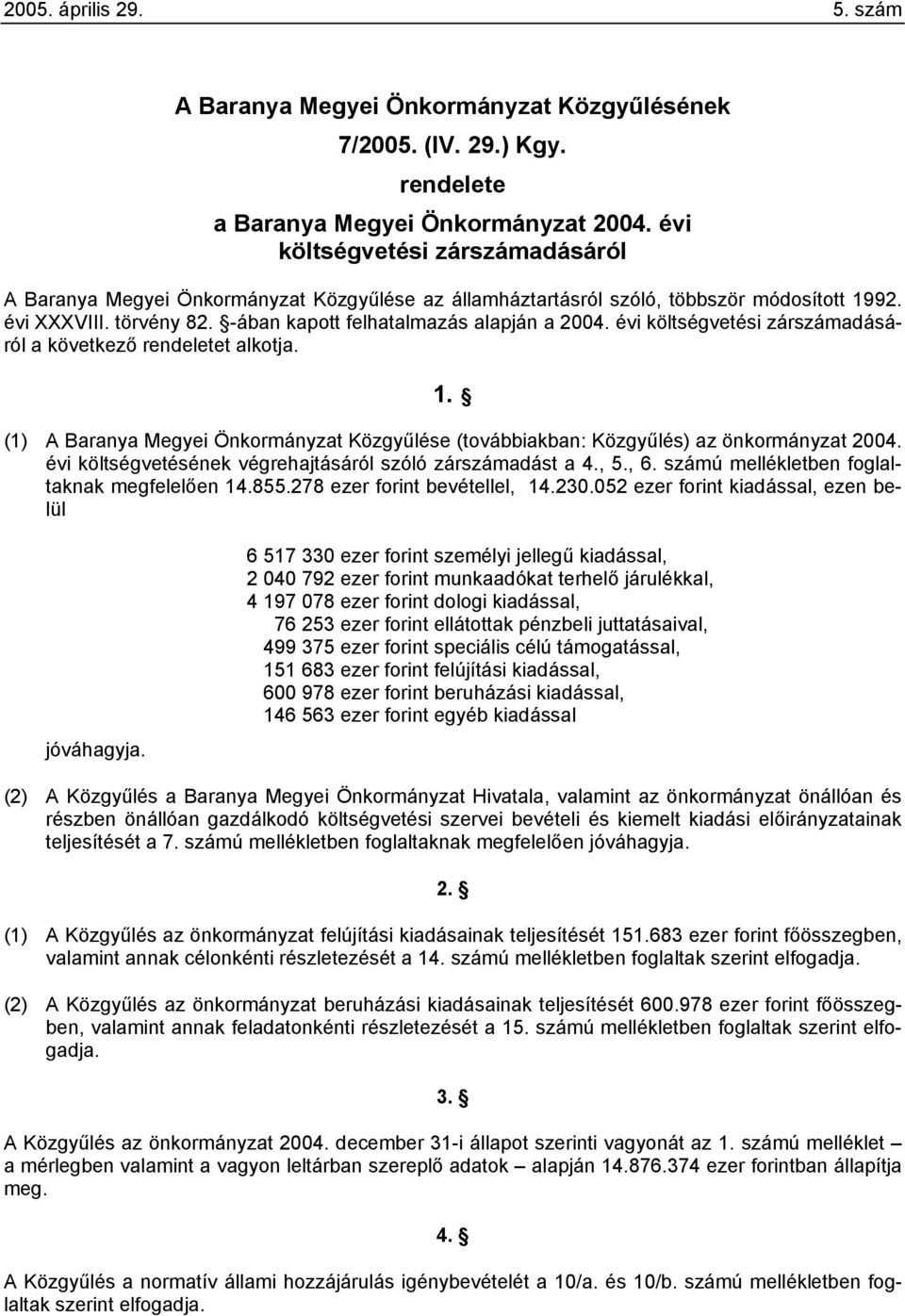 2005. április 29. 5. szám

A Baranya Megyei Önkormányzat Közgyűlésének
7/2005. (IV. 29.) Kgy.
rendelete
a Baranya Megyei Önkormányzat 2004. évi
költségvetési zárszámadásáról

A Baranya Megyei Önkormányzat Közgyűlése az államháztartásról szóló, többször módosított 1992. évi XXXVIII. törvény 82. §-ában kapott felhatalmazás alapján a 2004. évi költségvetési zárszámadásáról a következő rendeletet alkotja.

1. §

(1) A Baranya Megyei Önkormányzat Közgyűlése (továbbiakban: Közgyűlés) az önkormányzat 2004. évi költségvetésének végrehajtásáról szóló zárszámadást a 4., 5., 6. számú mellékletben foglaltaknak megfelelően 14.855.278 ezer forint bevétellel, 14.230.052 ezer forint kiadással, ezen belül

6 517 330 ezer forint személyi jellegű kiadással,
2 040 792 ezer forint munkaadókat terhelő járulékkal,
4 197 078 ezer forint dologi kiadással,
76 253 ezer forint ellátottak pénzbeli juttatásaival,
499 375 ezer forint speciális célú támogatással,
151 683 ezer forint felújítási kiadással,
600 978 ezer forint beruházási kiadással,
146 563 ezer forint egyéb kiadással

jóváhagyja.

(2) A Közgyűlés a Baranya Megyei Önkormányzat Hivatala, valamint az önkormányzat önállóan és részben önállóan gazdálkodó költségvetési szervei bevételi és kiemelt kiadási előirányzatainak teljesítését a 7. számú mellékletben foglaltaknak megfelelően jóváhagyja.

2. §

(1) A Közgyűlés az önkormányzat felújítási kiadásainak teljesítését 151.683 ezer forint főösszegben, valamint annak célonkénti részletezését a 14. számú mellékletben foglaltak szerint elfogadja.

(2) A Közgyűlés az önkormányzat beruházási kiadásainak teljesítését 600.978 ezer forint főösszegben, valamint annak feladatonkénti részletezését a 15. számú mellékletben foglaltak szerint elfogadja.

3. §

A Közgyűlés az önkormányzat 2004. december 31-i állapot szerinti vagyonát az 1. számú melléklet – a mérlegben valamint a vagyon leltárban szereplő adatok – alapján 14.876.374 ezer forintban állapítja meg.

4. §

A Közgyűlés a normatív állami hozzájárulás igénybevételét a 10/a. és 10/b. számú mellékletben foglaltak szerint elfogadja.